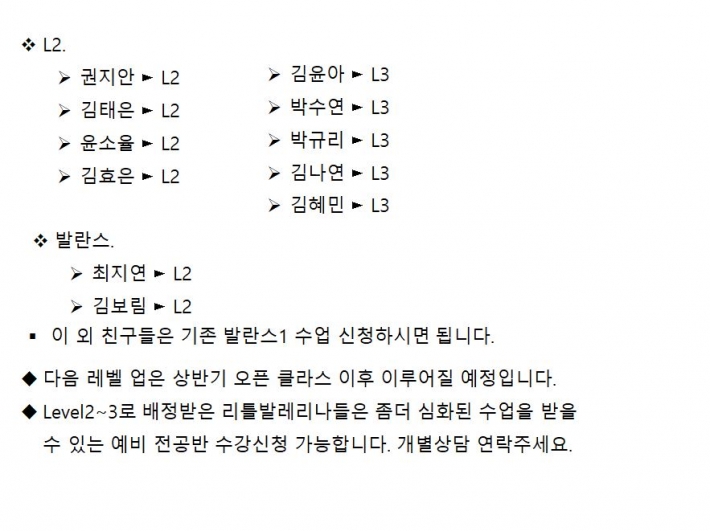 ❖ L2.

➢ 권지안 ► L2
➢ 김태은 ► L2
➢ 윤소율 ► L2
➢ 김효은 ► L2

➢ 김윤아 ► L3
➢ 박수연 ► L3
➢ 박규리 ► L3
➢ 김나연 ► L3
➢ 김혜민 ► L3

❖ 발란스.

➢ 최지연 ► L2
➢ 김보림 ► L2

▪ 이 외 친구들은 기존 발란스1 수업 신청하시면 됩니다.

◆ 다음 레벨 업은 상반기 오픈 클라스 이후 이루어질 예정입니다.

◆ Level2~3로 배정받은 리틀발레리나들은 좀더 심화된 수업을 받을 수 있는 예비 전공반 수강신청 가능합니다. 개별상담 연락주세요.